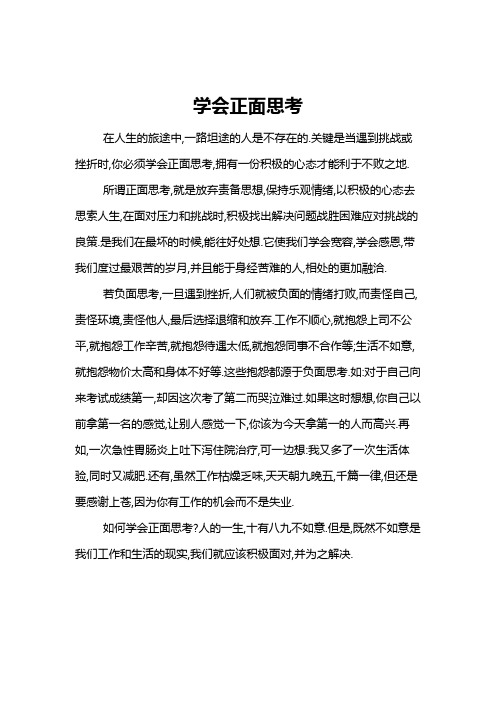 学会正面思考

在人生的旅途中,一路坦途的人是不存在的.关键是当遇到挑战或挫折时,你必须学会正面思考,拥有一份积极的心态才能利于不败之地.

所谓正面思考,就是放弃责备思想,保持乐观情绪,以积极的心态去思索人生,在面对压力和挑战时,积极找出解决问题战胜困难应对挑战的良策.是我们在最坏的时候,能往好处想.它使我们学会宽容,学会感恩,带我们度过最艰苦的岁月,并且能于身经苦难的人,相处的更加融洽.

若负面思考,一旦遇到挫折,人们就被负面的情绪打败,而责怪自己,责怪环境,责怪他人,最后选择退缩和放弃.工作不顺心,就抱怨上司不公平,就抱怨工作辛苦,就抱怨待遇太低,就抱怨同事不合作等;生活不如意,就抱怨物价太高和身体不好等.这些抱怨都源于负面思考.如:对于自己向来考试成绩第一,却因这次考了第二而哭泣难过.如果这时想想,你自己以前拿第一名的感觉,让别人感觉一下,你该为今天拿第一的人而高兴.再如,一次急性胃肠炎上吐下泻住院治疗,可一边想.我又多了一次生活体验,同时又减肥.还有,虽然工作枯燥乏味,天天朝九晚五,千篇一律,但还是要感谢上苍,因为你有工作的机会而不是失业.

如何学会正面思考?人的一生,十有八九不如意.但是,既然不如意是我们工作和生活的现实,我们就应该积极面对,并为之解决.